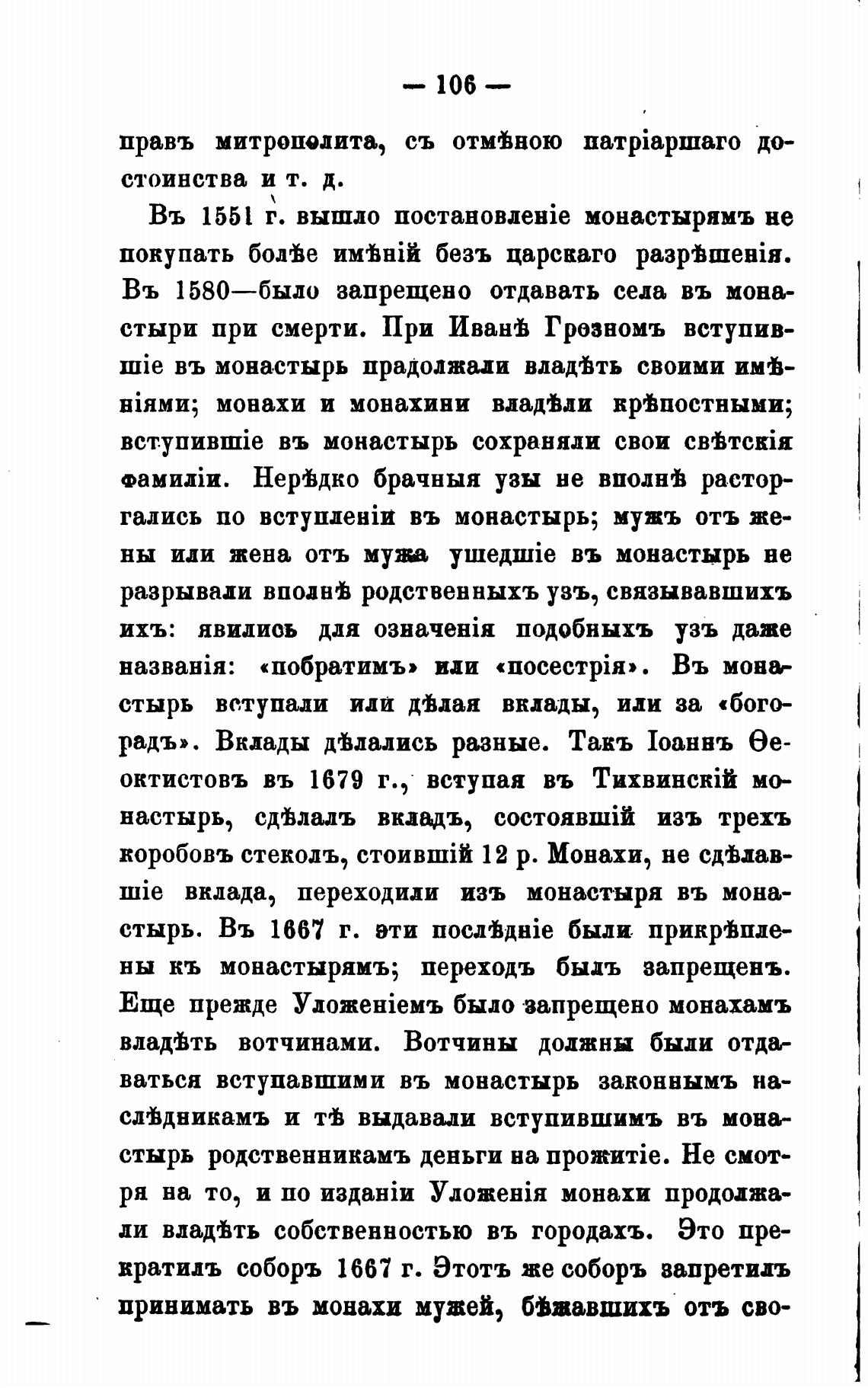 — 106 —

правъ митрополита, съ отмѣною патріаршаго достоинства и т. д.

Въ 1551 г. вышло постановленіе монастырямъ не покупать болѣе имѣній безъ царскаго разрѣшенія. Въ 1580—было запрещено отдавать села въ монастыри при смерти. При Иванѣ Грозномъ вступившіе въ монастырь прадолжали владѣть своими имѣніями; монахи и монахини владѣли крѣпостными; вступившіе въ монастырь сохраняли свои свѣтскія фамиліи. Нерѣдко брачныя узы не вполнѣ расторгались по вступленіи въ монастырь; мужъ отъ жены или жена отъ мужа ушедшіе въ монастырь не разрывали вполнѣ родственныхъ узъ, связывавшихъ ихъ: явились для означенія подобныхъ узъ даже названія: «побратимъ» или «посестрія». Въ монастырь вступали или дѣлая вклады, или за «богорадъ». Вклады дѣлались разные. Такъ Іоаннъ Ѳеоктистовъ въ 1679 г., вступая въ Тихвинскій монастырь, сдѣлалъ вкладъ, состоявшій изъ трехъ коробовъ стеколъ, стоившій 12 р. Монахи, не сдѣлавшіе вклада, переходили изъ монастыря въ монастырь. Въ 1667 г. эти послѣдніе были прикрѣплены къ монастырямъ; переходъ былъ запрещенъ. Еще прежде Уложеніемъ было запрещено монахамъ владѣть вотчинами. Вотчины должны были отдаваться вступавшими въ монастырь законнымъ наслѣдникамъ и тѣ выдавали вступившимъ въ монастырь родственникамъ деньги на прожитіе. Не смотря на то, и по изданіи Уложенія монахи продолжали владѣть собственностью въ городахъ. Это прекратилъ соборъ 1667 г. Этотъ же соборъ запретилъ принимать въ монахи мужей, бѣжавшихъ отъ сво-